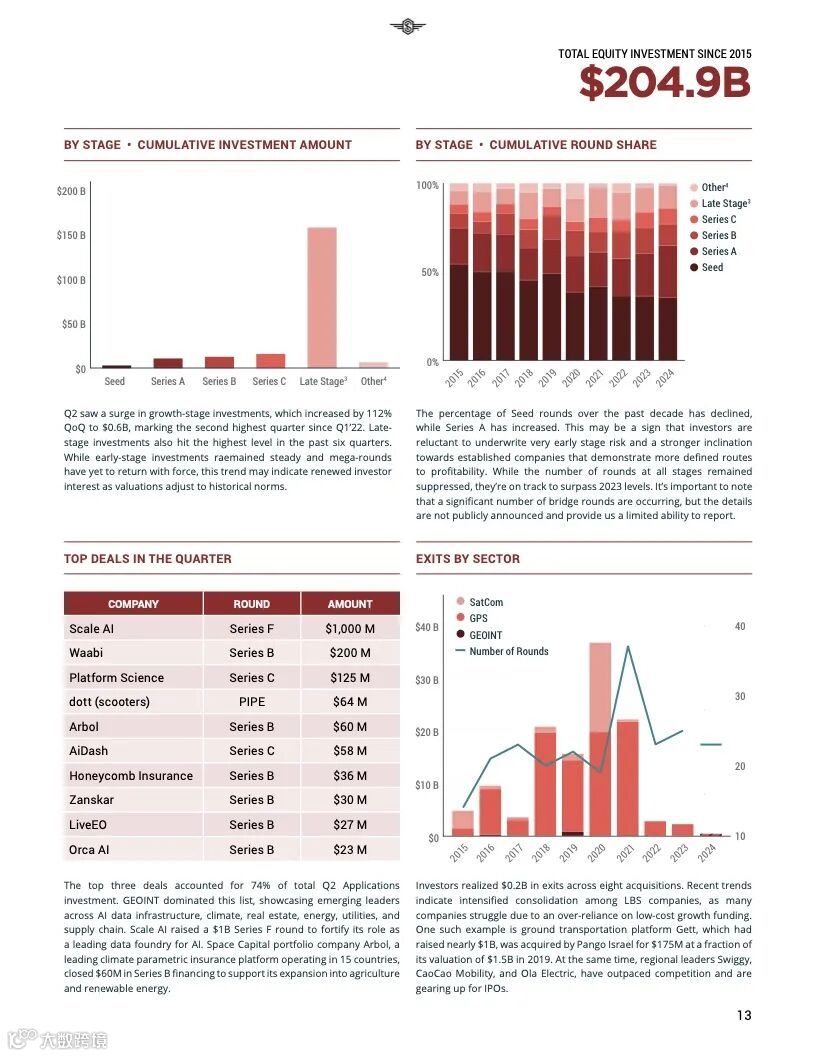 TOTAL EQUITY INVESTMENT SINCE 2015
$204.9B

BY STAGE • CUMULATIVE INVESTMENT AMOUNT

$200 B
$150 B
$100 B
$50 B
$0
Seed
Series A
Series B
Series C
Late Stage³
Other⁴

Q2 saw a surge in growth-stage investments, which increased by 112% QoQ to $0.6B, marking the second highest quarter since Q1'22. Late-stage investments also hit the highest level in the past six quarters. While early-stage investments raemained steady and mega-rounds have yet to return with force, this trend may indicate renewed investor interest as valuations adjust to historical norms.

BY STAGE • CUMULATIVE ROUND SHARE

100%
50%
0%
2015
2016
2017
2018
2019
2020
2021
2022
2023
2024
Other⁴
Late Stage³
Series C
Series B
Series A
Seed

The percentage of Seed rounds over the past decade has declined, while Series A has increased. This may be a sign that investors are reluctant to underwrite very early stage risk and a stronger inclination towards established companies that demonstrate more defined routes to profitability. While the number of rounds at all stages remained suppressed, they're on track to surpass 2023 levels. It's important to note that a significant number of bridge rounds are occurring, but the details are not publicly announced and provide us a limited ability to report.

TOP DEALS IN THE QUARTER

| COMPANY | ROUND | AMOUNT |
|---|---|---|
| Scale AI | Series F | $1,000 M |
| Waabi | Series B | $200 M |
| Platform Science | Series C | $125 M |
| dott (scooters) | PIPE | $64 M |
| Arbol | Series B | $60 M |
| AiDash | Series C | $58 M |
| Honeycomb Insurance | Series B | $36 M |
| Zanskar | Series B | $30 M |
| LiveEO | Series B | $27 M |
| Orca AI | Series B | $23 M |

The top three deals accounted for 74% of total Q2 Applications investment. GEOINT dominated this list, showcasing emerging leaders across AI data infrastructure, climate, real estate, energy, utilities, and supply chain. Scale AI raised a $1B Series F round to fortify its role as a leading data foundry for AI. Space Capital portfolio company Arbol, a leading climate parametric insurance platform operating in 15 countries, closed $60M in Series B financing to support its expansion into agriculture and renewable energy.

EXITS BY SECTOR

SatCom
GPS
GEOINT
Number of Rounds
$40 B
$30 B
$20 B
$10 B
$0
40
30
20
10
2015
2016
2017
2018
2019
2020
2021
2022
2023
2024

Investors realized $0.2B in exits across eight acquisitions. Recent trends indicate intensified consolidation among LBS companies, as many companies struggle due to an over-reliance on low-cost growth funding. One such example is ground transportation platform Gett, which had raised nearly $1B, was acquired by Pango Israel for $175M at a fraction of its valuation of $1.5B in 2019. At the same time, regional leaders Swiggy, CaoCao Mobility, and Ola Electric, have outpaced competition and are gearing up for IPOs.

13

大数跨境